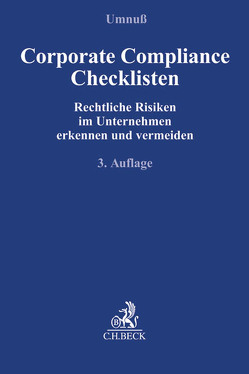 Umnuß

Corporate Compliance Checklisten

Rechtliche Risiken im Unternehmen erkennen und vermeiden

3. Auflage

B

C.H.BECK